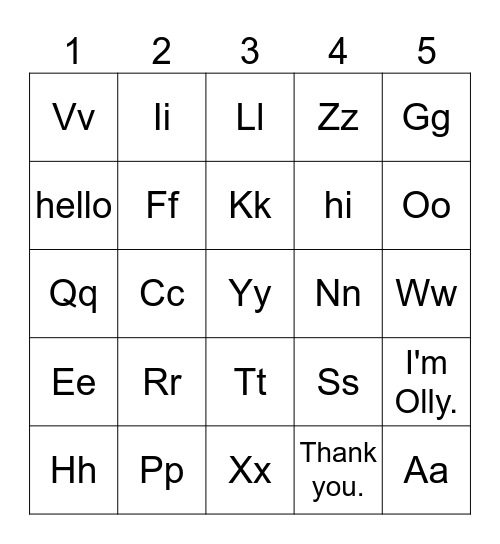 | 1 | 2 | 3 | 4 | 5 |
|---|---|---|---|---|
| Vv | Ii | Ll | Zz | Gg |
| hello | Ff | Kk | hi | Oo |
| Qq | Cc | Yy | Nn | Ww |
| Ee | Rr | Tt | Ss | I'm Olly. |
| Hh | Pp | Xx | Thank you. | Aa |